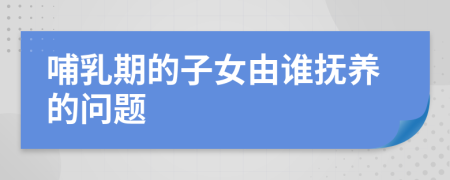 哺乳期的子女由谁抚养的问题